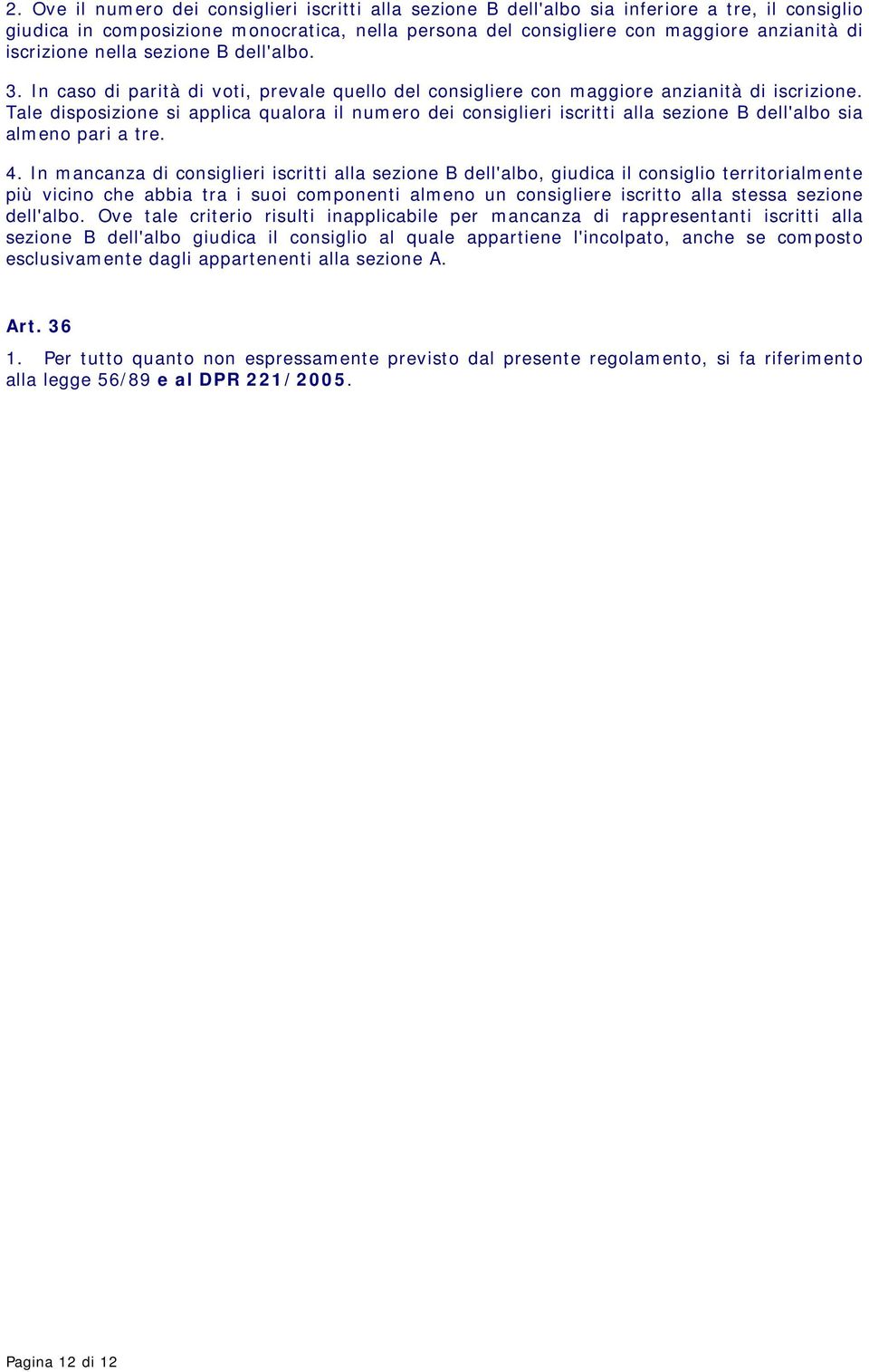 2. Ove il numero dei consiglieri iscritti alla sezione B dell'albo sia inferiore a tre, il consiglio giudica in composizione monocratica, nella persona del consigliere con maggiore anzianità di iscrizione nella sezione B dell'albo.

3. In caso di parità di voti, prevale quello del consigliere con maggiore anzianità di iscrizione. Tale disposizione si applica qualora il numero dei consiglieri iscritti alla sezione B dell'albo sia almeno pari a tre.

4. In mancanza di consiglieri iscritti alla sezione B dell'albo, giudica il consiglio territorialmente più vicino che abbia tra i suoi componenti almeno un consigliere iscritto alla stessa sezione dell'albo. Ove tale criterio risulti inapplicabile per mancanza di rappresentanti iscritti alla sezione B dell'albo giudica il consiglio al quale appartiene l'incolpato, anche se composto esclusivamente dagli appartenenti alla sezione A.

Art. 36

1. Per tutto quanto non espressamente previsto dal presente regolamento, si fa riferimento alla legge 56/89 e al DPR 221/2005.

Pagina 12 di 12